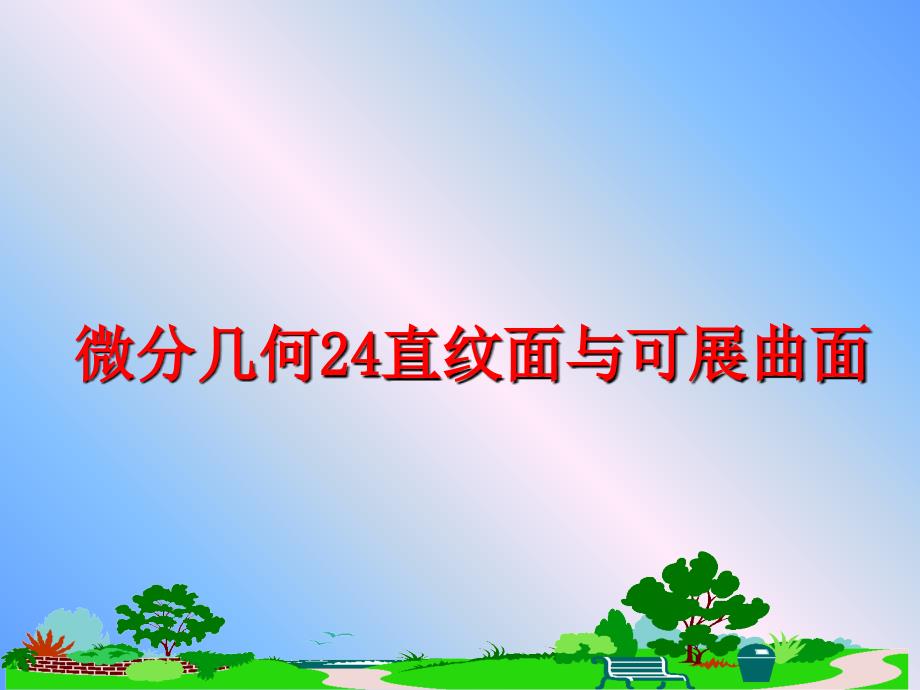 微分几何24直纹面与可展曲面